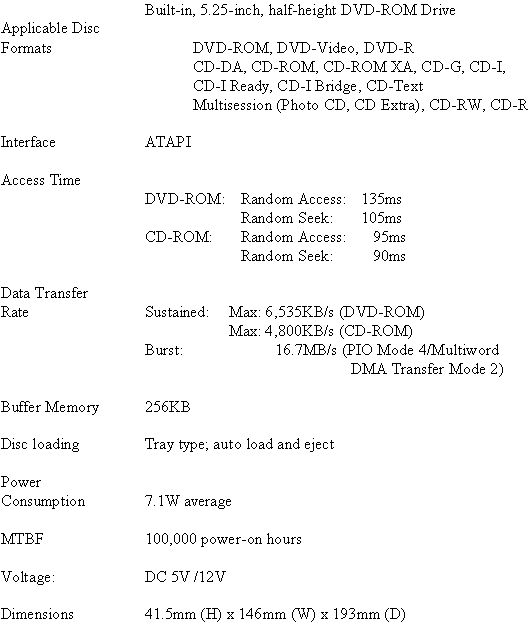 Built-in, 5.25-inch, half-height DVD-ROM Drive

Applicable Disc Formats
DVD-ROM, DVD-Video, DVD-R
CD-DA, CD-ROM, CD-ROM XA, CD-G, CD-I, CD-I Ready, CD-I Bridge, CD-Text
Multisession (Photo CD, CD Extra), CD-RW, CD-R

Interface ATAPI

Access Time
DVD-ROM: Random Access: 135ms
Random Seek: 105ms
CD-ROM: Random Access: 95ms
Random Seek: 90ms

Data Transfer Rate
Sustained: Max: 6,535KB/s (DVD-ROM)
Max: 4,800KB/s (CD-ROM)
Burst: 16.7MB/s (PIO Mode 4/Multiword DMA Transfer Mode 2)

Buffer Memory 256KB

Disc loading Tray type; auto load and eject

Power Consumption 7.1W average

MTBF 100,000 power-on hours

Voltage: DC 5V /12V

Dimensions 41.5mm (H) x 146mm (W) x 193mm (D)